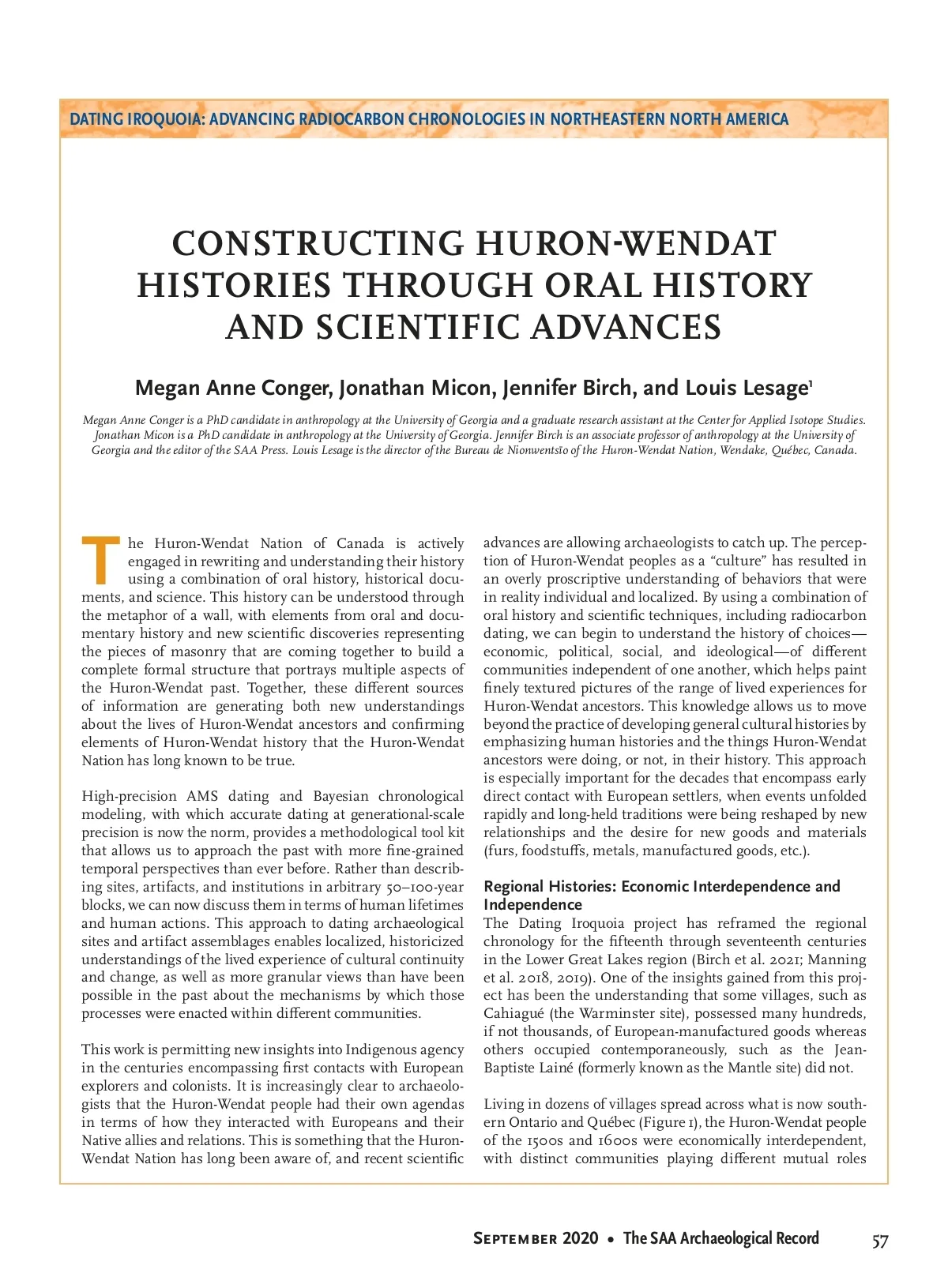 DATING IROQUOIA: ADVANCING RADIOCARBON CHRONOLOGIES IN NORTHEASTERN NORTH AMERICA

CONSTRUCTING HURON-WENDAT HISTORIES THROUGH ORAL HISTORY AND SCIENTIFIC ADVANCES

Megan Anne Conger, Jonathan Micon, Jennifer Birch, and Louis Lesage$^1$

Megan Anne Conger is a PhD candidate in anthropology at the University of Georgia and a graduate research assistant at the Center for Applied Isotope Studies. Jonathan Micon is a PhD candidate in anthropology at the University of Georgia. Jennifer Birch is an associate professor of anthropology at the University of Georgia and the editor of the SAA Press. Louis Lesage is the director of the Bureau de Nionwentsïo of the Huron-Wendat Nation, Wendake, Québec, Canada.

The Huron-Wendat Nation of Canada is actively engaged in rewriting and understanding their history using a combination of oral history, historical documents, and science. This history can be understood through the metaphor of a wall, with elements from oral and documentary history and new scientific discoveries representing the pieces of masonry that are coming together to build a complete formal structure that portrays multiple aspects of the Huron-Wendat past. Together, these different sources of information are generating both new understandings about the lives of Huron-Wendat ancestors and confirming elements of Huron-Wendat history that the Huron-Wendat Nation has long known to be true.

High-precision AMS dating and Bayesian chronological modeling, with which accurate dating at generational-scale precision is now the norm, provides a methodological tool kit that allows us to approach the past with more fine-grained temporal perspectives than ever before. Rather than describing sites, artifacts, and institutions in arbitrary 50–100-year blocks, we can now discuss them in terms of human lifetimes and human actions. This approach to dating archaeological sites and artifact assemblages enables localized, historicized understandings of the lived experience of cultural continuity and change, as well as more granular views than have been possible in the past about the mechanisms by which those processes were enacted within different communities.

This work is permitting new insights into Indigenous agency in the centuries encompassing first contacts with European explorers and colonists. It is increasingly clear to archaeologists that the Huron-Wendat people had their own agendas in terms of how they interacted with Europeans and their Native allies and relations. This is something that the Huron-Wendat Nation has long been aware of, and recent scientific advances are allowing archaeologists to catch up. The perception of Huron-Wendat peoples as a “culture” has resulted in an overly proscriptive understanding of behaviors that were in reality individual and localized. By using a combination of oral history and scientific techniques, including radiocarbon dating, we can begin to understand the history of choices—economic, political, social, and ideological—of different communities independent of one another, which helps paint finely textured pictures of the range of lived experiences for Huron-Wendat ancestors. This knowledge allows us to move beyond the practice of developing general cultural histories by emphasizing human histories and the things Huron-Wendat ancestors were doing, or not, in their history. This approach is especially important for the decades that encompass early direct contact with European settlers, when events unfolded rapidly and long-held traditions were being reshaped by new relationships and the desire for new goods and materials (furs, foodstuffs, metals, manufactured goods, etc.).

Regional Histories: Economic Interdependence and Independence
The Dating Iroquoia project has reframed the regional chronology for the fifteenth through seventeenth centuries in the Lower Great Lakes region (Birch et al. 2021; Manning et al. 2018, 2019). One of the insights gained from this project has been the understanding that some villages, such as Cahiagué (the Warminster site), possessed many hundreds, if not thousands, of European-manufactured goods whereas others occupied contemporaneously, such as the Jean-Baptiste Lainé (formerly known as the Mantle site) did not.

Living in dozens of villages spread across what is now southern Ontario and Québec (Figure 1), the Huron-Wendat people of the 1500s and 1600s were economically interdependent, with distinct communities playing different mutual roles

September 2020 • The SAA Archaeological Record 57